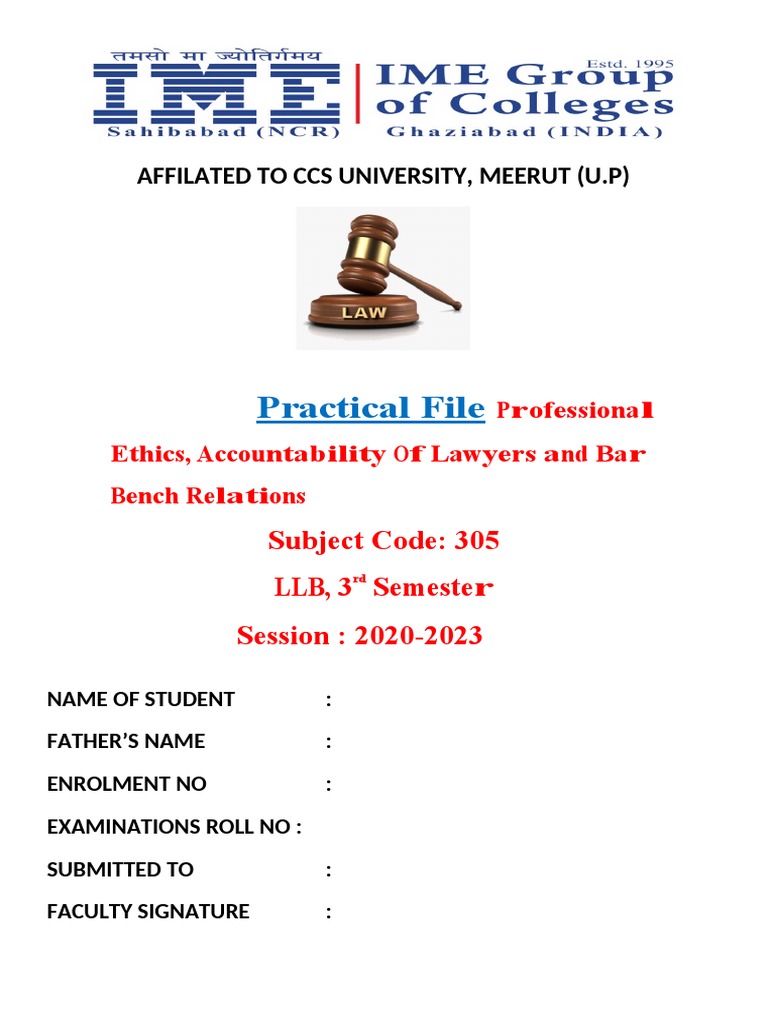 तमसो मा ज्योतिर्गमय
IME
Sahibabad (NCR)
Estd. 1995
IME Group of Colleges
Ghaziabad (INDIA)

AFFILATED TO CCS UNIVERSITY, MEERUT (U.P)

LAW

Practical File Professional Ethics, Accountability Of Lawyers and Bar Bench Relations

Subject Code: 305

LLB, 3$^{rd}$ Semester

Session : 2020-2023

NAME OF STUDENT :

FATHER'S NAME :

ENROLMENT NO :

EXAMINATIONS ROLL NO :

SUBMITTED TO :

FACULTY SIGNATURE :